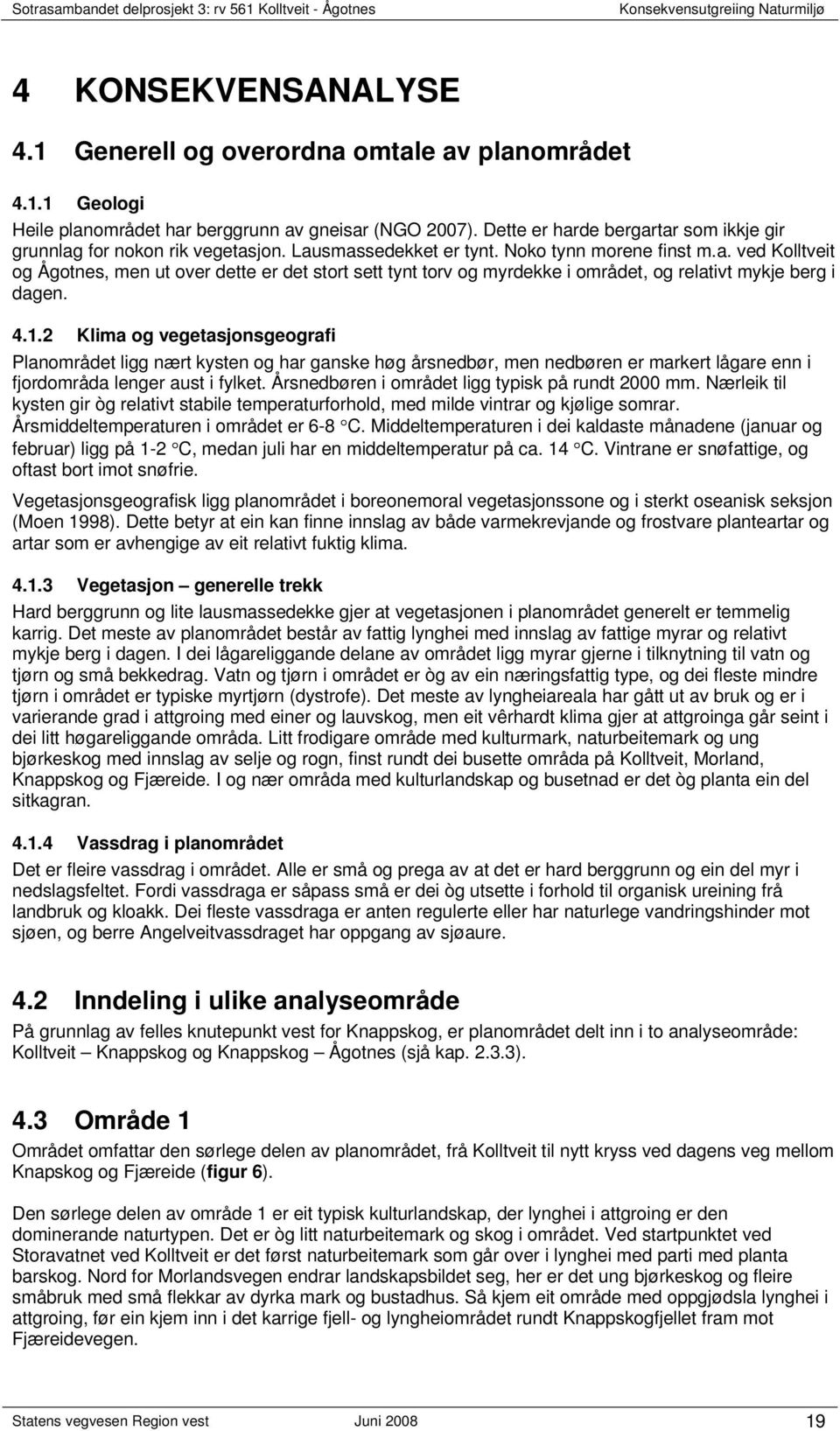 Sotrasambandet delprosjekt 3: rv 561 Kolltveit - Ågotnes Konsekvensutgreiing Naturmiljø

4 KONSEKVENSANALYSE

4.1 Generell og overordna omtale av planområdet

4.1.1 Geologi

Heile planområdet har berggrunn av gneisar (NGO 2007). Dette er harde bergartar som ikkje gir grunnlag for nokon rik vegetasjon. Lausmassedekket er tynt. Noko tynn morene finst m.a. ved Kolltveit og Ågotnes, men ut over dette er det stort sett tynt torv og myrdekke i området, og relativt mykje berg i dagen.

4.1.2 Klima og vegetasjonsgeografi

Planområdet ligg nært kysten og har ganske høg årsnedbør, men nedbøren er markert lågare enn i fjordområda lenger aust i fylket. Årsnedbøren i området ligg typisk på rundt 2000 mm. Nærleik til kysten gir òg relativt stabile temperaturforhold, med milde vintrar og kjølige somrar. Årsmiddeltemperaturen i området er 6-8 °C. Middeltemperaturen i dei kaldaste månadene (januar og februar) ligg på 1-2 °C, medan juli har en middeltemperatur på ca. 14 °C. Vintrane er snøfattige, og oftast bort imot snøfrie.

Vegetasjonsgeografisk ligg planområdet i boreonemoral vegetasjonssone og i sterkt oseanisk seksjon (Moen 1998). Dette betyr at ein kan finne innslag av både varmekrevjande og frostvare planteartar og artar som er avhengige av eit relativt fuktig klima.

4.1.3 Vegetasjon – generelle trekk

Hard berggrunn og lite lausmassedekke gjer at vegetasjonen i planområdet generelt er temmelig karrig. Det meste av planområdet består av fattig lynghei med innslag av fattige myrar og relativt mykje berg i dagen. I dei lågareliggande delane av området ligg myrar gjerne i tilknytning til vatn og tjørn og små bekkedrag. Vatn og tjørn i området er òg av ein næringsfattig type, og dei fleste mindre tjørn i området er typiske myrtjørn (dystrofe). Det meste av lyngheiareala har gått ut av bruk og er i varierande grad i attgroing med einer og lauvskog, men eit vêrhardt klima gjer at attgroinga går seint i dei litt høgareliggande områda. Litt frodigare område med kulturmark, naturbeitemark og ung bjørkeskog med innslag av selje og rogn, finst rundt dei busette områda på Kolltveit, Morland, Knappskog og Fjæreide. I og nær områda med kulturlandskap og busetnad er det òg planta ein del sitkagran.

4.1.4 Vassdrag i planområdet

Det er fleire vassdrag i området. Alle er små og prega av at det er hard berggrunn og ein del myr i nedslagsfeltet. Fordi vassdraga er såpass små er dei òg utsette i forhold til organisk ureining frå landbruk og kloakk. Dei fleste vassdraga er anten regulerte eller har naturlege vandringshinder mot sjøen, og berre Angelveitvassdraget har oppgang av sjøaure.

4.2 Inndeling i ulike analyseområde

På grunnlag av felles knutepunkt vest for Knappskog, er planområdet delt inn i to analyseområde: Kolltveit – Knappskog og Knappskog – Ågotnes (sjå kap. 2.3.3).

4.3 Område 1

Området omfattar den sørlege delen av planområdet, frå Kolltveit til nytt kryss ved dagens veg mellom Knapskog og Fjæreide (figur 6).

Den sørlege delen av område 1 er eit typisk kulturlandskap, der lynghei i attgroing er den dominerande naturtypen. Det er òg litt naturbeitemark og skog i området. Ved startpunktet ved Storavatnet ved Kolltveit er det først naturbeitemark som går over i lynghei med parti med planta barskog. Nord for Morlandsvegen endrar landskapsbildet seg, her er det ung bjørkeskog og fleire småbruk med små flekkar av dyrka mark og bustadhus. Så kjem eit område med oppgjødsla lynghei i attgroing, før ein kjem inn i det karrige fjell- og lyngheiområdet rundt Knappskogfjellet fram mot Fjæreidevegen.

Statens vegvesen Region vest Juni 2008 19